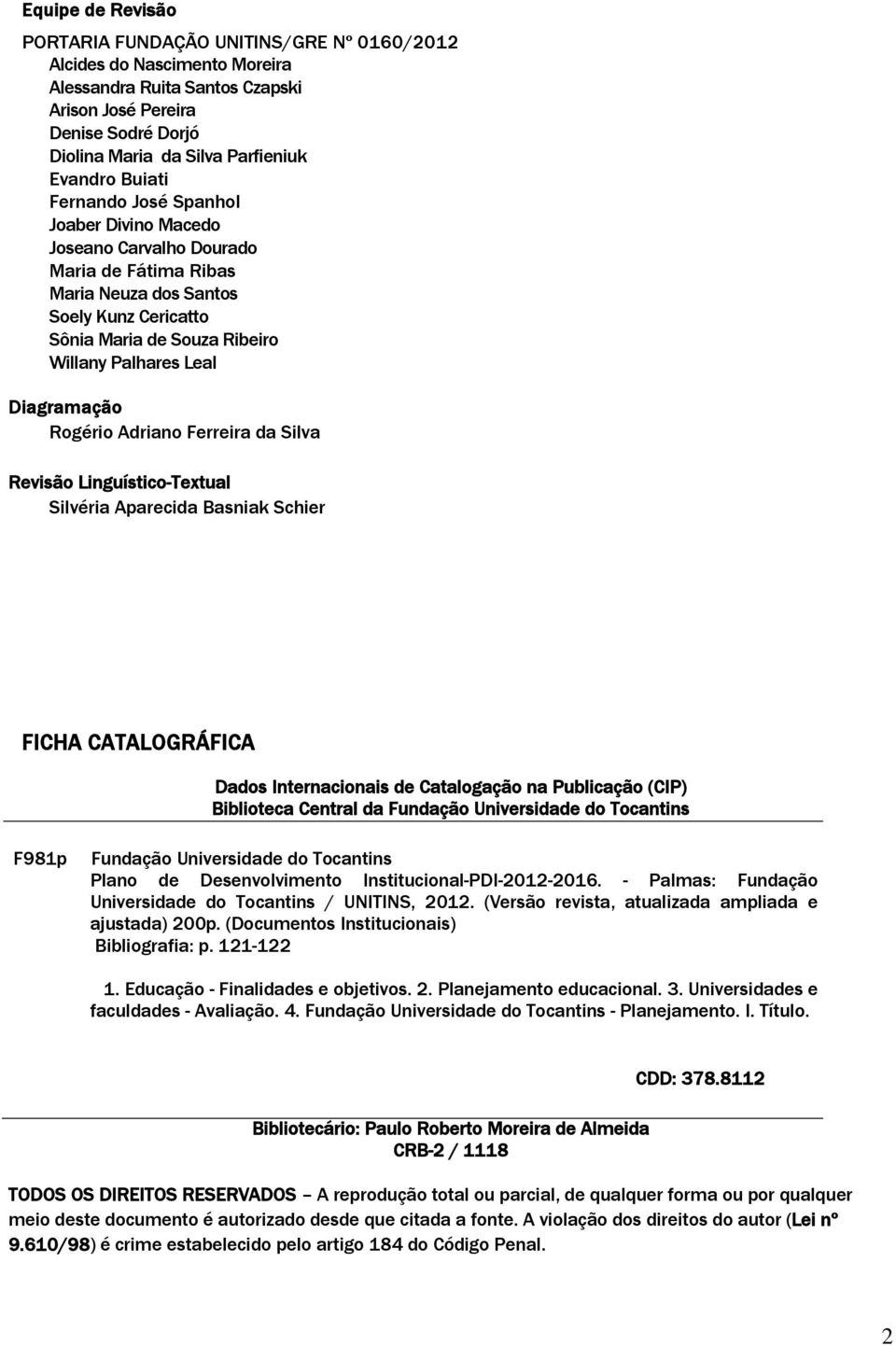 Equipe de Revisão

PORTARIA FUNDAÇÃO UNITINS/GRE Nº 0160/2012
Alcides do Nascimento Moreira
Alessandra Ruita Santos Czapski
Arison José Pereira
Denise Sodré Dorjó
Diolina Maria da Silva Parfieniuk
Evandro Buiati
Fernando José Spanhol
Joaber Divino Macedo
Joseano Carvalho Dourado
Maria de Fátima Ribas
Maria Neuza dos Santos
Soely Kunz Cericatto
Sônia Maria de Souza Ribeiro
Willany Palhares Leal

Diagramação
Rogério Adriano Ferreira da Silva

Revisão Linguístico-Textual
Silvéria Aparecida Basniak Schier

FICHA CATALOGRÁFICA

Dados Internacionais de Catalogação na Publicação (CIP)
Biblioteca Central da Fundação Universidade do Tocantins

F981p Fundação Universidade do Tocantins
Plano de Desenvolvimento Institucional-PDI-2012-2016. - Palmas: Fundação Universidade do Tocantins / UNITINS, 2012. (Versão revista, atualizada ampliada e ajustada) 200p. (Documentos Institucionais)
Bibliografia: p. 121-122

1. Educação - Finalidades e objetivos. 2. Planejamento educacional. 3. Universidades e faculdades - Avaliação. 4. Fundação Universidade do Tocantins - Planejamento. I. Título.

CDD: 378.8112

Bibliotecário: Paulo Roberto Moreira de Almeida
CRB-2 / 1118

TODOS OS DIREITOS RESERVADOS – A reprodução total ou parcial, de qualquer forma ou por qualquer meio deste documento é autorizado desde que citada a fonte. A violação dos direitos do autor (Lei nº 9.610/98) é crime estabelecido pelo artigo 184 do Código Penal.

2